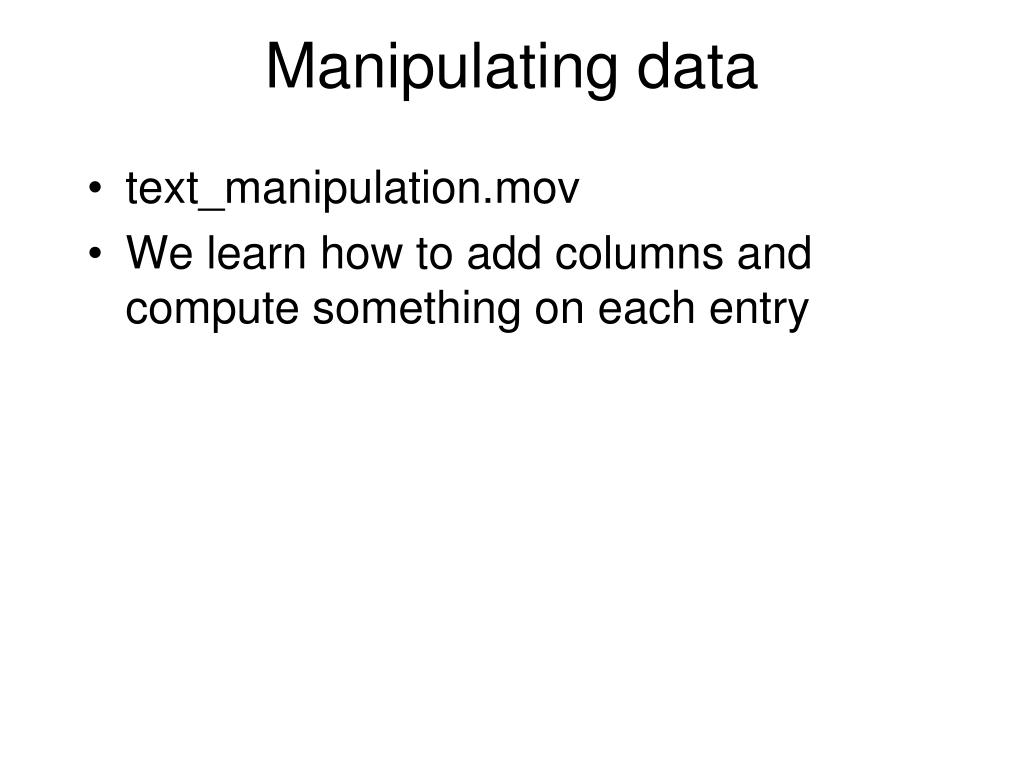 Manipulating data

• text_manipulation.mov
• We learn how to add columns and compute something on each entry